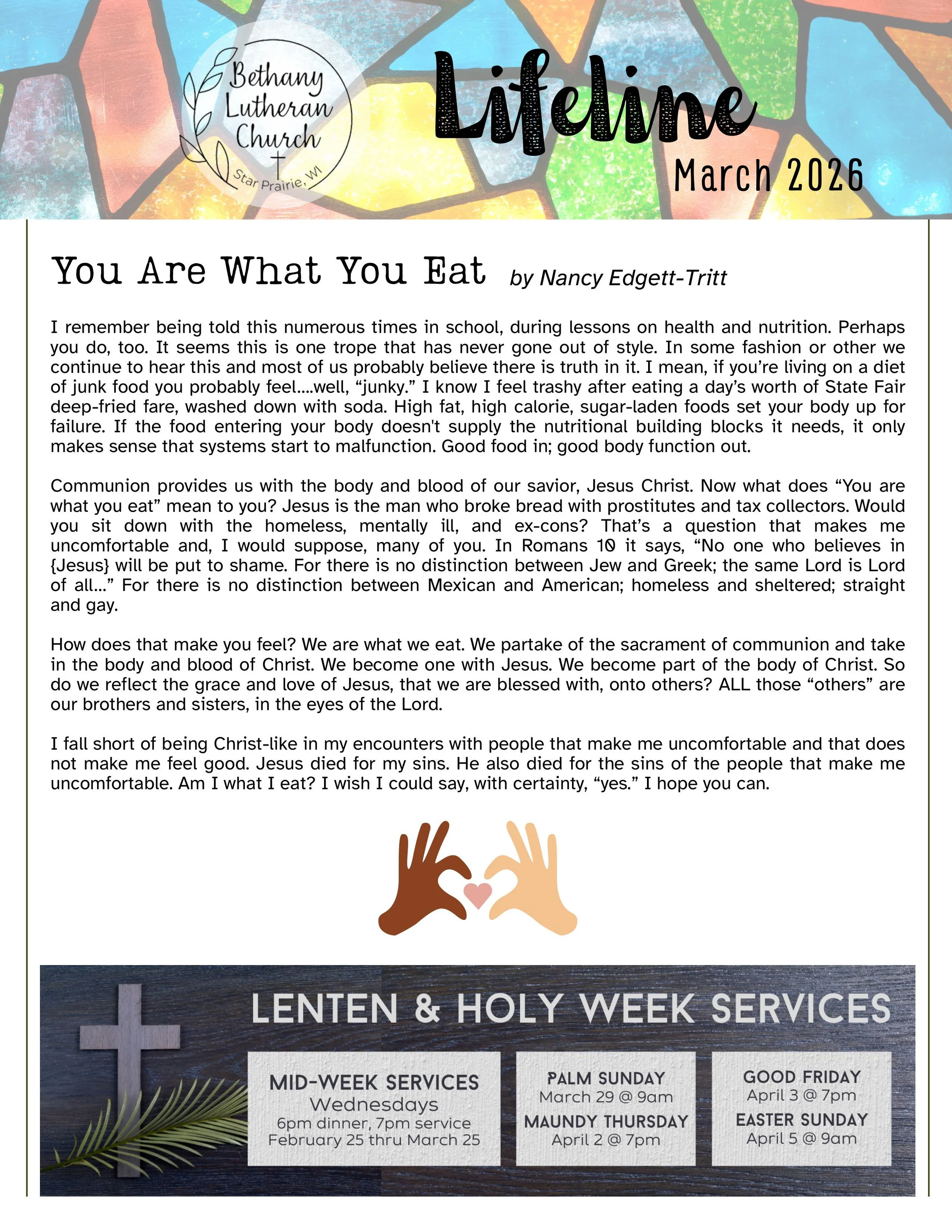 Bethany Lutheran Church
Star Prairie, WI

Lifeline
March 2026

You Are What You Eat by Nancy Edgett-Tritt

I remember being told this numerous times in school, during lessons on health and nutrition. Perhaps you do, too. It seems this is one trope that has never gone out of style. In some fashion or other we continue to hear this and most of us probably believe there is truth in it. I mean, if you're living on a diet of junk food you probably feel....well, "junky." I know I feel trashy after eating a day's worth of State Fair deep-fried fare, washed down with soda. High fat, high calorie, sugar-laden foods set your body up for failure. If the food entering your body doesn't supply the nutritional building blocks it needs, it only makes sense that systems start to malfunction. Good food in; good body function out.

Communion provides us with the body and blood of our savior, Jesus Christ. Now what does "You are what you eat" mean to you? Jesus is the man who broke bread with prostitutes and tax collectors. Would you sit down with the homeless, mentally ill, and ex-cons? That's a question that makes me uncomfortable and, I would suppose, many of you. In Romans 10 it says, "No one who believes in {Jesus} will be put to shame. For there is no distinction between Jew and Greek; the same Lord is Lord of all..." For there is no distinction between Mexican and American; homeless and sheltered; straight and gay.

How does that make you feel? We are what we eat. We partake of the sacrament of communion and take in the body and blood of Christ. We become one with Jesus. We become part of the body of Christ. So do we reflect the grace and love of Jesus, that we are blessed with, onto others? ALL those "others" are our brothers and sisters, in the eyes of the Lord.

I fall short of being Christ-like in my encounters with people that make me uncomfortable and that does not make me feel good. Jesus died for my sins. He also died for the sins of the people that make me uncomfortable. Am I what I eat? I wish I could say, with certainty, "yes." I hope you can.

LENTEN & HOLY WEEK SERVICES

MID-WEEK SERVICES
Wednesdays
6pm dinner, 7pm service
February 25 thru March 25

PALM SUNDAY
March 29 @ 9am
MAUNDY THURSDAY
April 2 @ 7pm

GOOD FRIDAY
April 3 @ 7pm
EASTER SUNDAY
April 5 @ 9am